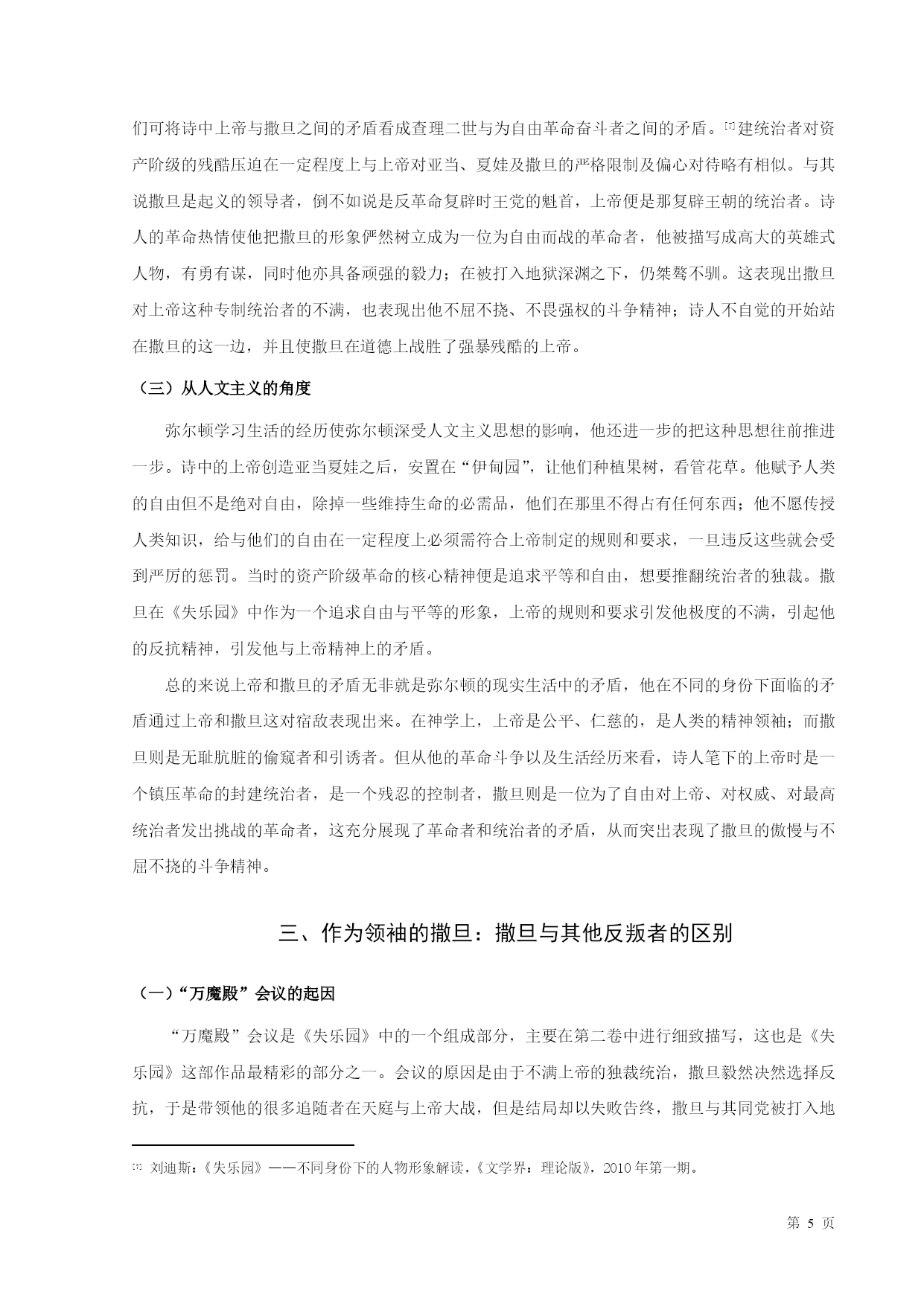 们可将诗中上帝与撒旦之间的矛盾看成查理二世与为自由革命奋斗者之间的矛盾。[7]建统治者对资产阶级的残酷压迫在一定程度上与上帝对亚当、夏娃及撒旦的严格限制及偏心对待略有相似。与其说撒旦是起义的领导者，倒不如说是反革命复辟时王党的魁首，上帝便是那复辟王朝的统治者。诗人的革命热情使他把撒旦的形象俨然树立成为一位为自由而战的革命者，他被描写成高大的英雄式人物，有勇有谋，同时他亦具备顽强的毅力；在被打入地狱深渊之下，仍桀骜不驯。这表现出撒旦对上帝这种专制统治者的不满，也表现出他不屈不挠、不畏强权的斗争精神；诗人不自觉的开始站在撒旦的这一边，并且使撒旦在道德上战胜了强暴残酷的上帝。

（三）从人文主义的角度

弥尔顿学习生活的经历使弥尔顿深受人文主义思想的影响，他还进一步的把这种思想往前推进一步。诗中的上帝创造亚当夏娃之后，安置在“伊甸园”，让他们种植果树，看管花草。他赋予人类的自由但不是绝对自由，除掉一些维持生命的必需品，他们在那里不得占有任何东西；他不愿传授人类知识，给与他们的自由在一定程度上必须需符合上帝制定的规则和要求，一旦违反这些就会受到严厉的惩罚。当时的资产阶级革命的核心精神便是追求平等和自由，想要推翻统治者的独裁。撒旦在《失乐园》中作为一个追求自由与平等的形象，上帝的规则和要求引发他极度的不满，引起他的反抗精神，引发他与上帝精神上的矛盾。

总的来说上帝和撒旦的矛盾无非就是弥尔顿的现实生活中的矛盾，他在不同的身份下面临的矛盾通过上帝和撒旦这对宿敌表现出来。在神学上，上帝是公平、仁慈的，是人类的精神领袖；而撒旦则是无耻肮脏的偷窥者和引诱者。但从他的革命斗争以及生活经历来看，诗人笔下的上帝时是一个镇压革命的封建统治者，是一个残忍的控制者，撒旦则是一位为了自由对上帝、对权威、对最高统治者发出挑战的革命者，这充分展现了革命者和统治者的矛盾，从而突出表现了撒旦的傲慢与不屈不挠的斗争精神。

三、作为领袖的撒旦：撒旦与其他反叛者的区别

（一）“万魔殿”会议的起因

“万魔殿”会议是《失乐园》中的一个组成部分，主要在第二卷中进行细致描写，这也是《失乐园》这部作品最精彩的部分之一。会议的原因是由于不满上帝的独裁统治，撒旦毅然决然选择反抗，于是带领他的很多追随者在天庭与上帝大战，但是结局却以失败告终，撒旦与其同党被打入地

[7] 刘迪斯：《失乐园》——不同身份下的人物形象解读，《文学界：理论版》，2010年第一期。

第 5 页